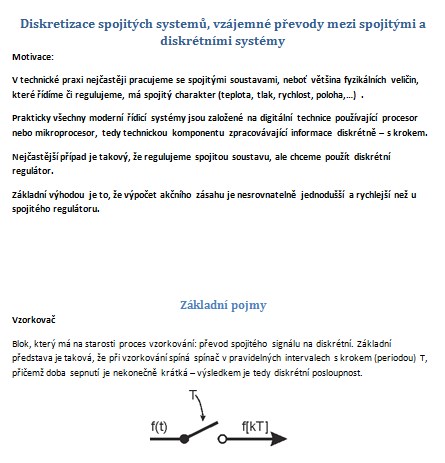 Diskretizace spojitých systemů, vzájemné převody mezi spojitými a diskrétními systémy

Motivace:

V technické praxi nejčastěji pracujeme se spojitými soustavami, neboť většina fyzikálních veličin, které řídíme či regulujeme, má spojitý charakter (teplota, tlak, rychlost, poloha,...) .

Prakticky všechny moderní řídicí systémy jsou založené na digitální technice používající procesor nebo mikroprocesor, tedy technickou komponentu zpracovávající informace diskrétně – s krokem.

Nejčastější případ je takový, že regulujeme spojitou soustavu, ale chceme použít diskrétní regulátor.

Základní výhodou je to, že výpočet akčního zásahu je nesrovnatelně jednodušší a rychlejší než u spojitého regulátoru.

Základní pojmy

Vzorkovač

Blok, který má na starosti proces vzorkování: převod spojitého signálu na diskrétní. Základní představa je taková, že při vzorkování spíná spínač v pravidelných intervalech s krokem (periodou) T, přičemž doba sepnutí je nekonečně krátká – výsledkem je tedy diskrétní posloupnost.

T

f(t)

f[kT]